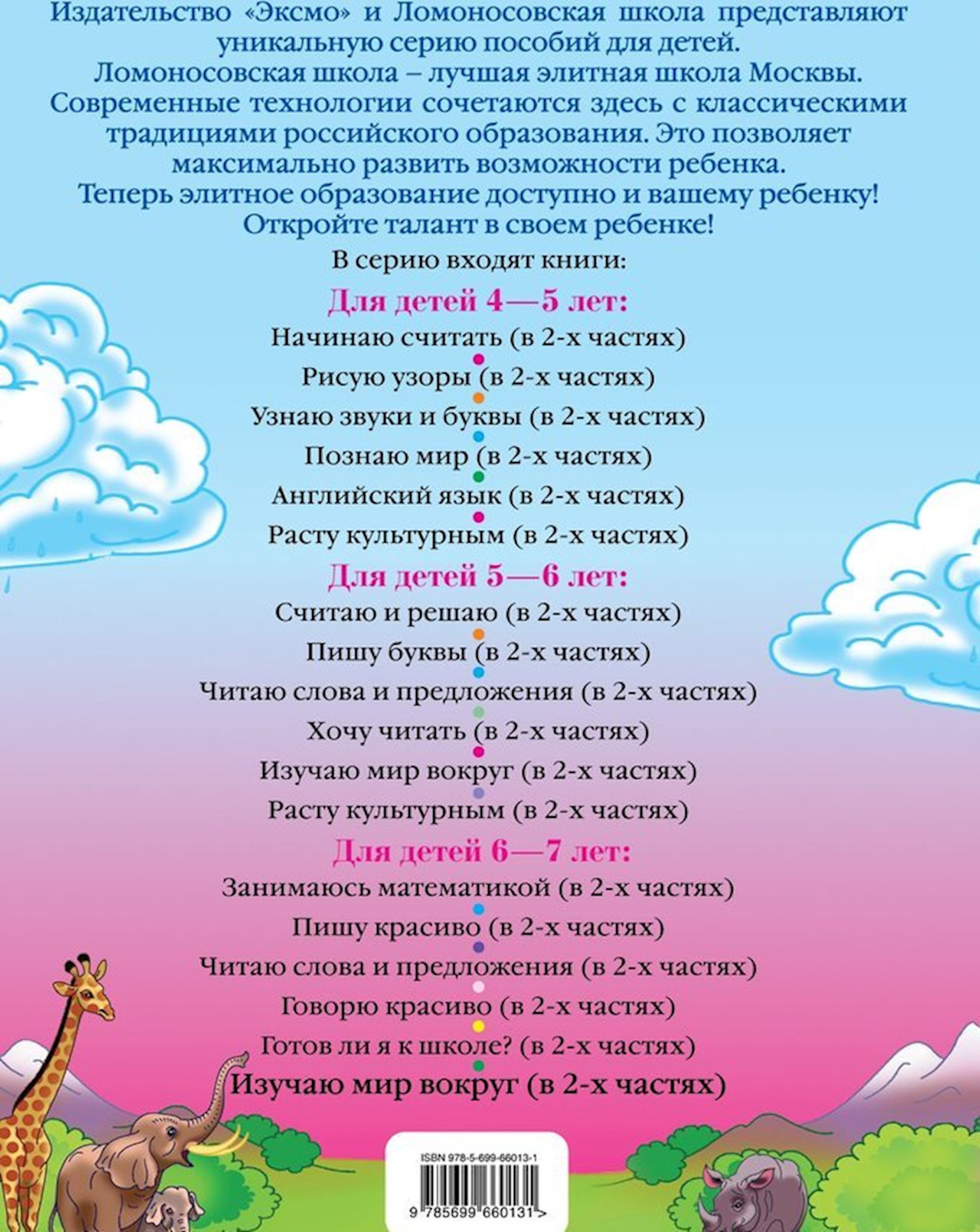 Издательство «Эксмо» и Ломоносовская школа представляют уникальную серию пособий для детей.
Ломоносовская школа – лучшая элитная школа Москвы.
Современные технологии сочетаются здесь с классическими традициями российского образования. Это позволяет максимально развить возможности ребенка.
Теперь элитное образование доступно и вашему ребенку!
Откройте талант в своем ребенке!

В серию входят книги:

Для детей 4—5 лет:

Начинаю считать (в 2-х частях)

Рисую узоры (в 2-х частях)

Узнаю звуки и буквы (в 2-х частях)

Познаю мир (в 2-х частях)

Английский язык (в 2-х частях)

Расту культурным (в 2-х частях)

Для детей 5—6 лет:

Считаю и решаю (в 2-х частях)

Пишу буквы (в 2-х частях)

Читаю слова и предложения (в 2-х частях)

Хочу читать (в 2-х частях)

Изучаю мир вокруг (в 2-х частях)

Расту культурным (в 2-х частях)

Для детей 6—7 лет:

Занимаюсь математикой (в 2-х частях)

Пишу красиво (в 2-х частях)

Читаю слова и предложения (в 2-х частях)

Говорю красиво (в 2-х частях)

Готов ли я к школе? (в 2-х частях)

Изучаю мир вокруг (в 2-х частях)

ISBN 978-5-699-66013-1

9 785699 660131 >